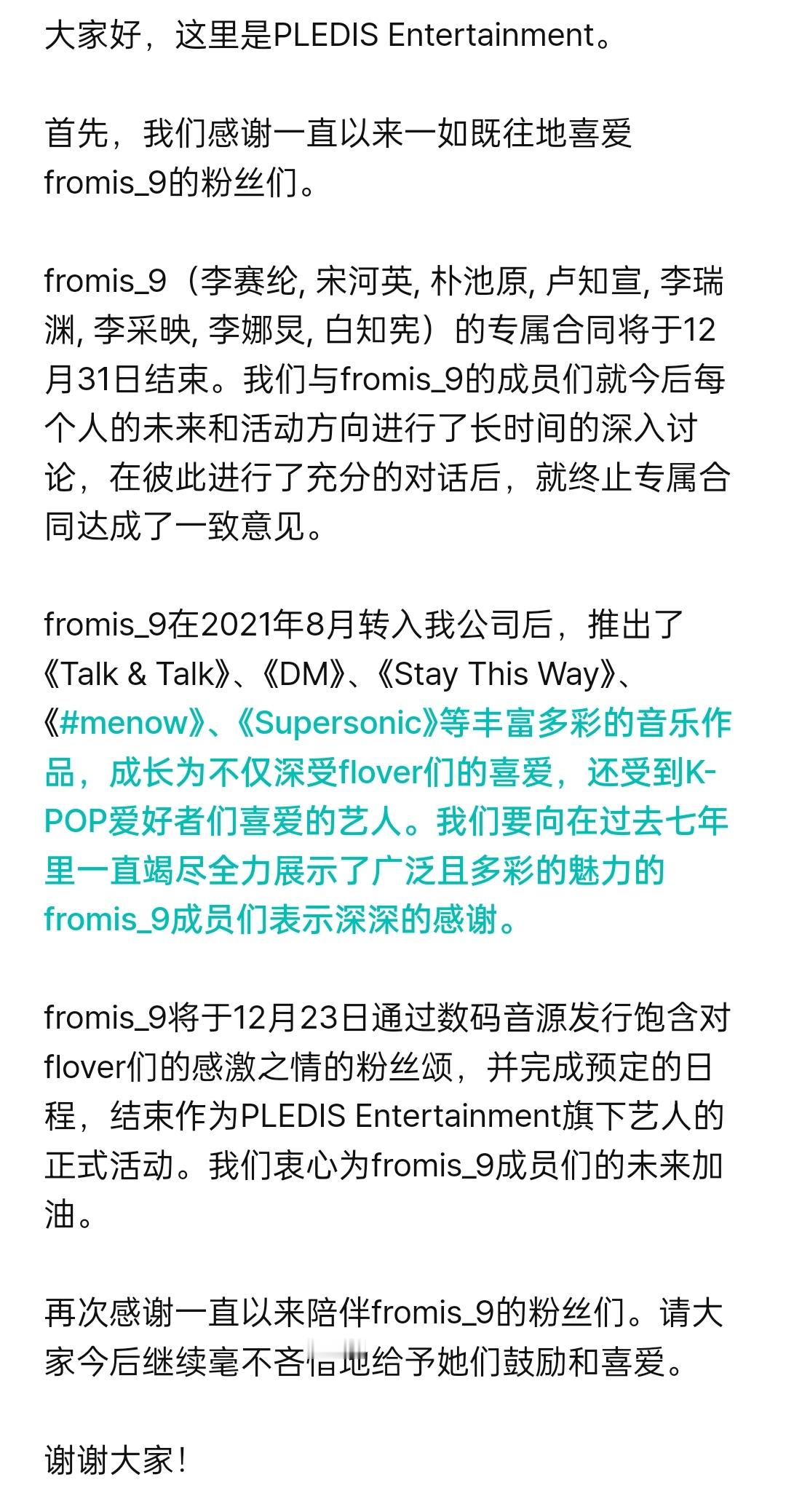 大家好，这里是PLEDIS Entertainment。

首先，我们感谢一直以来一如既往地喜爱fromis_9的粉丝们。

fromis_9（李赛纶, 宋河英, 朴池原, 卢知宣, 李瑞渊, 李采映, 李娜炅, 白知宪）的专属合同将于12月31日结束。我们与fromis_9的成员们就今后每个人的未来和活动方向进行了长时间的深入讨论，在彼此进行了充分的对话后，就终止专属合同达成了一致意见。

fromis_9在2021年8月转入我公司后，推出了《Talk & Talk》、《DM》、《Stay This Way》、《#menow》、《Supersonic》等丰富多彩的音乐作品，成长为不仅深受flover们的喜爱，还受到K-POP爱好者们喜爱的艺人。我们要向在过去七年里一直竭尽全力展示了广泛且多彩的魅力的fromis_9成员们表示深深的感谢。

fromis_9将于12月23日通过数码音源发行饱含对flover们的感激之情的粉丝颂，并完成预定的日程，结束作为PLEDIS Entertainment旗下艺人的正式活动。我们衷心为fromis_9成员们的未来加油。

再次感谢一直以来陪伴fromis_9的粉丝们。请大家今后继续毫不吝惜地给予她们鼓励和喜爱。

谢谢大家！